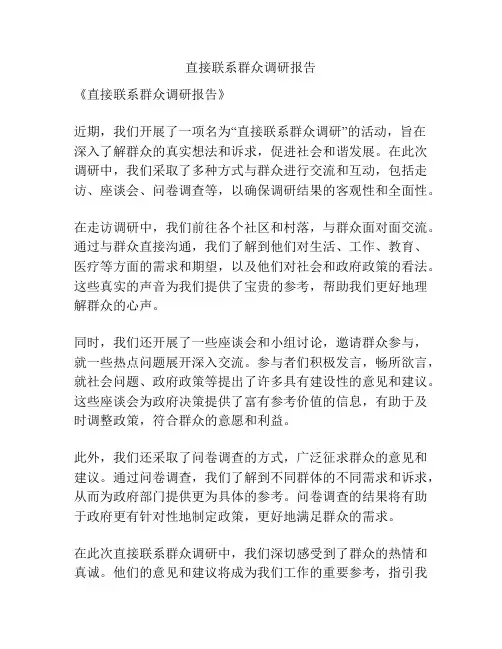 直接联系群众调研报告

《直接联系群众调研报告》

近期，我们开展了一项名为“直接联系群众调研”的活动，旨在深入了解群众的真实想法和诉求，促进社会和谐发展。在此次调研中，我们采取了多种方式与群众进行交流和互动，包括走访、座谈会、问卷调查等，以确保调研结果的客观性和全面性。

在走访调研中，我们前往各个社区和村落，与群众面对面交流。通过与群众直接沟通，我们了解到他们对生活、工作、教育、医疗等方面的需求和期望，以及他们对社会和政府政策的看法。这些真实的声音为我们提供了宝贵的参考，帮助我们更好地理解群众的心声。

同时，我们还开展了一些座谈会和小组讨论，邀请群众参与，就一些热点问题展开深入交流。参与者们积极发言，畅所欲言，就社会问题、政府政策等提出了许多具有建设性的意见和建议。这些座谈会为政府决策提供了富有参考价值的信息，有助于及时调整政策，符合群众的意愿和利益。

此外，我们还采取了问卷调查的方式，广泛征求群众的意见和建议。通过问卷调查，我们了解到不同群体的不同需求和诉求，从而为政府部门提供更为具体的参考。问卷调查的结果将有助于政府更有针对性地制定政策，更好地满足群众的需求。

在此次直接联系群众调研中，我们深切感受到了群众的热情和真诚。他们的意见和建议将成为我们工作的重要参考，指引我